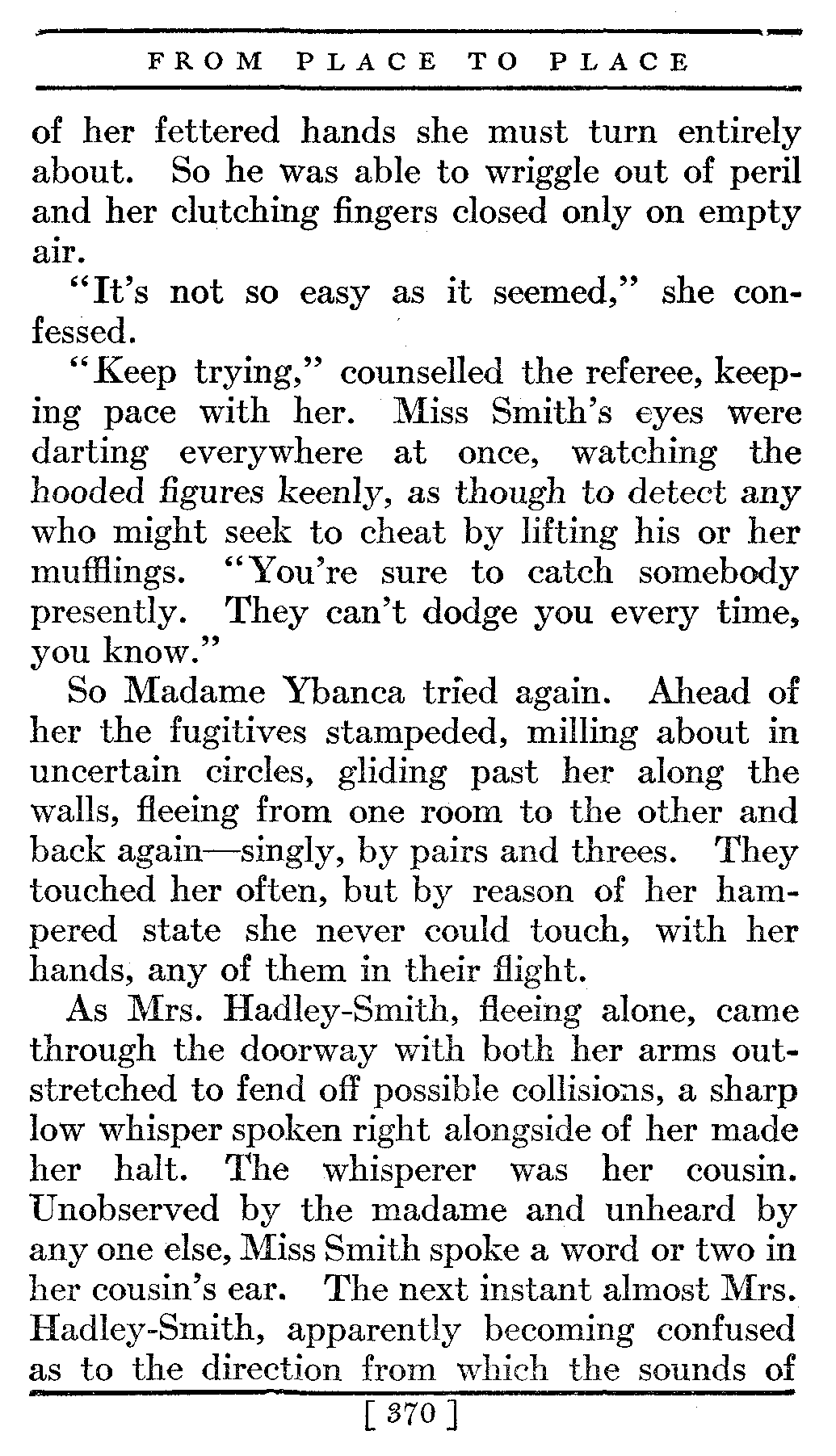 FROM PLACE TO PLACE

of her fettered hands she must turn entirely about. So he was able to wriggle out of peril and her clutching fingers closed only on empty air.

"It's not so easy as it seemed," she confessed.

"Keep trying," counselled the referee, keeping pace with her. Miss Smith's eyes were darting everywhere at once, watching the hooded figures keenly, as though to detect any who might seek to cheat by lifting his or her mufflings. "You're sure to catch somebody presently. They can't dodge you every time, you know."

So Madame Ybanca tried again. Ahead of her the fugitives stampeded, milling about in uncertain circles, gliding past her along the walls, fleeing from one room to the other and back again—singly, by pairs and threes. They touched her often, but by reason of her hampered state she never could touch, with her hands, any of them in their flight.

As Mrs. Hadley-Smith, fleeing alone, came through the doorway with both her arms outstretched to fend off possible collisions, a sharp low whisper spoken right alongside of her made her halt. The whisperer was her cousin. Unobserved by the madame and unheard by any one else, Miss Smith spoke a word or two in her cousin's ear. The next instant almost Mrs. Hadley-Smith, apparently becoming confused as to the direction from which the sounds of

[ 370 ]